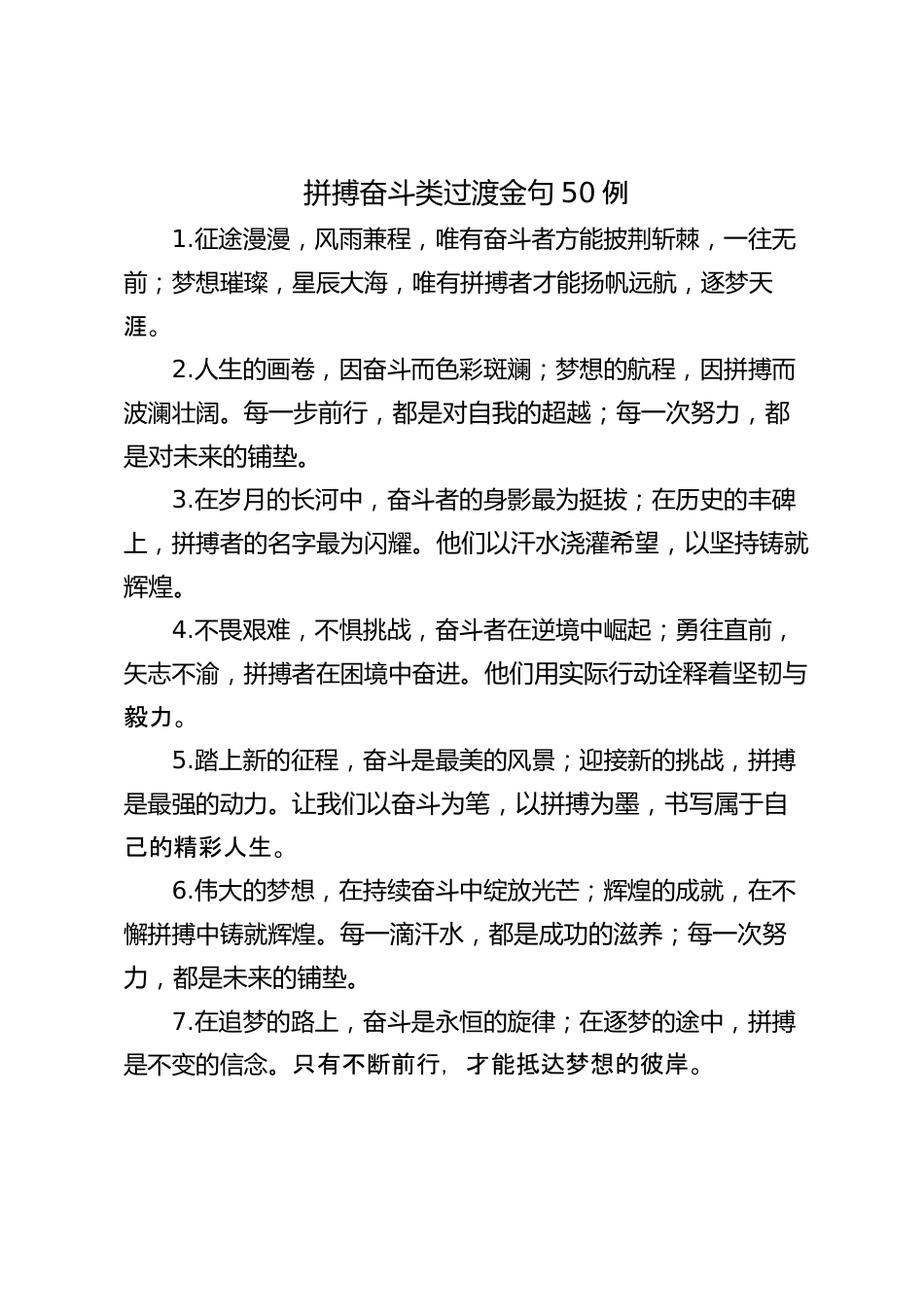 拼搏奋斗类过渡金句50例

1.征途漫漫，风雨兼程，唯有奋斗者方能披荆斩棘，一往无前；梦想璀璨，星辰大海，唯有拼搏者才能扬帆远航，逐梦天涯。

2.人生的画卷，因奋斗而色彩斑斓；梦想的航程，因拼搏而波澜壮阔。每一步前行，都是对自我的超越；每一次努力，都是对未来的铺垫。

3.在岁月的长河中，奋斗者的身影最为挺拔；在历史的丰碑上，拼搏者的名字最为闪耀。他们以汗水浇灌希望，以坚持铸就辉煌。

4.不畏艰难，不惧挑战，奋斗者在逆境中崛起；勇往直前，矢志不渝，拼搏者在困境中奋进。他们用实际行动诠释着坚韧与毅力。

5.踏上新的征程，奋斗是最美的风景；迎接新的挑战，拼搏是最强的动力。让我们以奋斗为笔，以拼搏为墨，书写属于自己的精彩人生。

6.伟大的梦想，在持续奋斗中绽放光芒；辉煌的成就，在不懈拼搏中铸就辉煌。每一滴汗水，都是成功的滋养；每一次努力，都是未来的铺垫。

7.在追梦的路上，奋斗是永恒的旋律；在逐梦的途中，拼搏是不变的信念。只有不断前行，才能抵达梦想的彼岸。